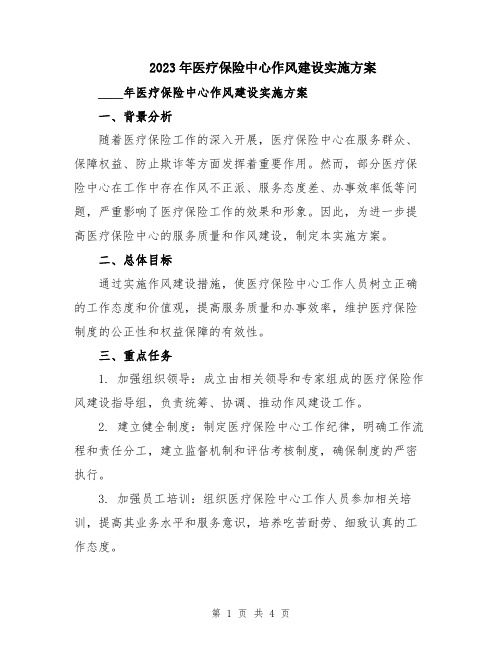 2023年医疗保险中心作风建设实施方案

____年医疗保险中心作风建设实施方案

一、背景分析

随着医疗保险工作的深入开展，医疗保险中心在服务群众、保障权益、防止欺诈等方面发挥着重要作用。然而，部分医疗保险中心在工作中存在作风不正派、服务态度差、办事效率低等问题，严重影响了医疗保险工作的效果和形象。因此，为进一步提高医疗保险中心的服务质量和作风建设，制定本实施方案。

二、总体目标

通过实施作风建设措施，使医疗保险中心工作人员树立正确的工作态度和价值观，提高服务质量和办事效率，维护医疗保险制度的公正性和权益保障的有效性。

三、重点任务

1. 加强组织领导：成立由相关领导和专家组成的医疗保险作风建设指导组，负责统筹、协调、推动作风建设工作。

2. 建立健全制度：制定医疗保险中心工作纪律，明确工作流程和责任分工，建立监督机制和评估考核制度，确保制度的严密执行。

3. 加强员工培训：组织医疗保险中心工作人员参加相关培训，提高其业务水平和服务意识，培养吃苦耐劳、细致认真的工作态度。

第 1 页 共 4 页